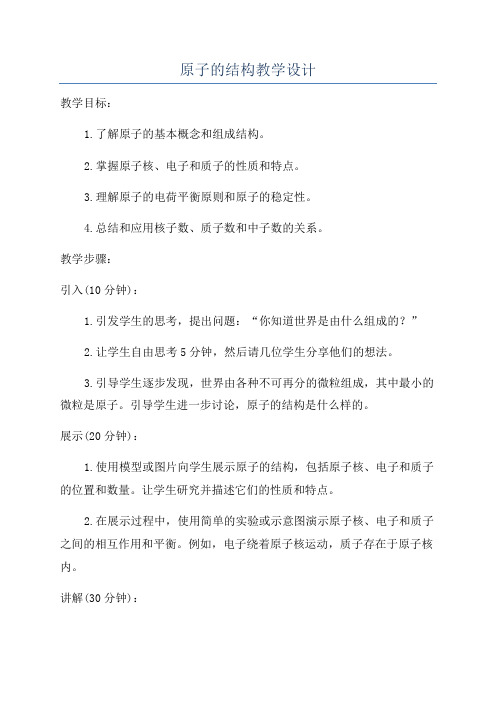 原子的结构教学设计

教学目标：

1.了解原子的基本概念和组成结构。

2.掌握原子核、电子和质子的性质和特点。

3.理解原子的电荷平衡原则和原子的稳定性。

4.总结和应用核子数、质子数和中子数的关系。

教学步骤：

引入(10分钟)：

1.引发学生的思考，提出问题：“你知道世界是由什么组成的？”

2.让学生自由思考5分钟，然后请几位学生分享他们的想法。

3.引导学生逐步发现，世界由各种不可再分的微粒组成，其中最小的微粒是原子。引导学生进一步讨论，原子的结构是什么样的。

展示(20分钟)：

1.使用模型或图片向学生展示原子的结构，包括原子核、电子和质子的位置和数量。让学生研究并描述它们的性质和特点。

2.在展示过程中，使用简单的实验或示意图演示原子核、电子和质子之间的相互作用和平衡。例如，电子绕着原子核运动，质子存在于原子核内。

讲解(30分钟)：